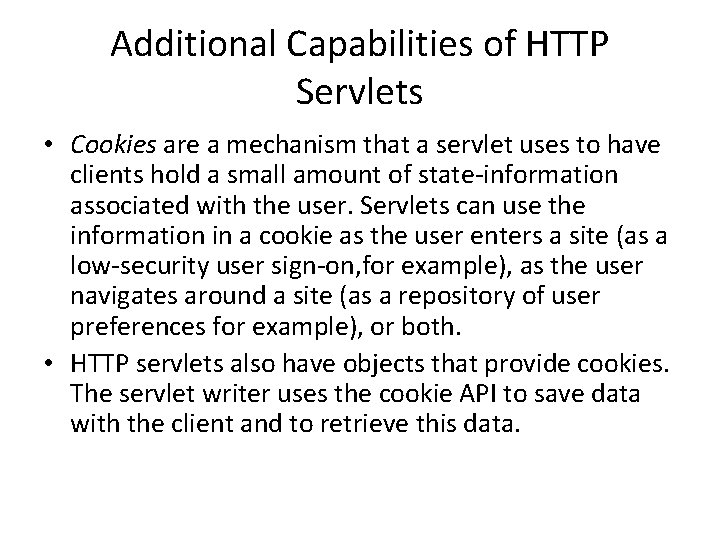 Additional Capabilities of HTTP Servlets

• Cookies are a mechanism that a servlet uses to have clients hold a small amount of state-information associated with the user. Servlets can use the information in a cookie as the user enters a site (as a low-security user sign-on,for example), as the user navigates around a site (as a repository of user preferences for example), or both.
• HTTP servlets also have objects that provide cookies. The servlet writer uses the cookie API to save data with the client and to retrieve this data.